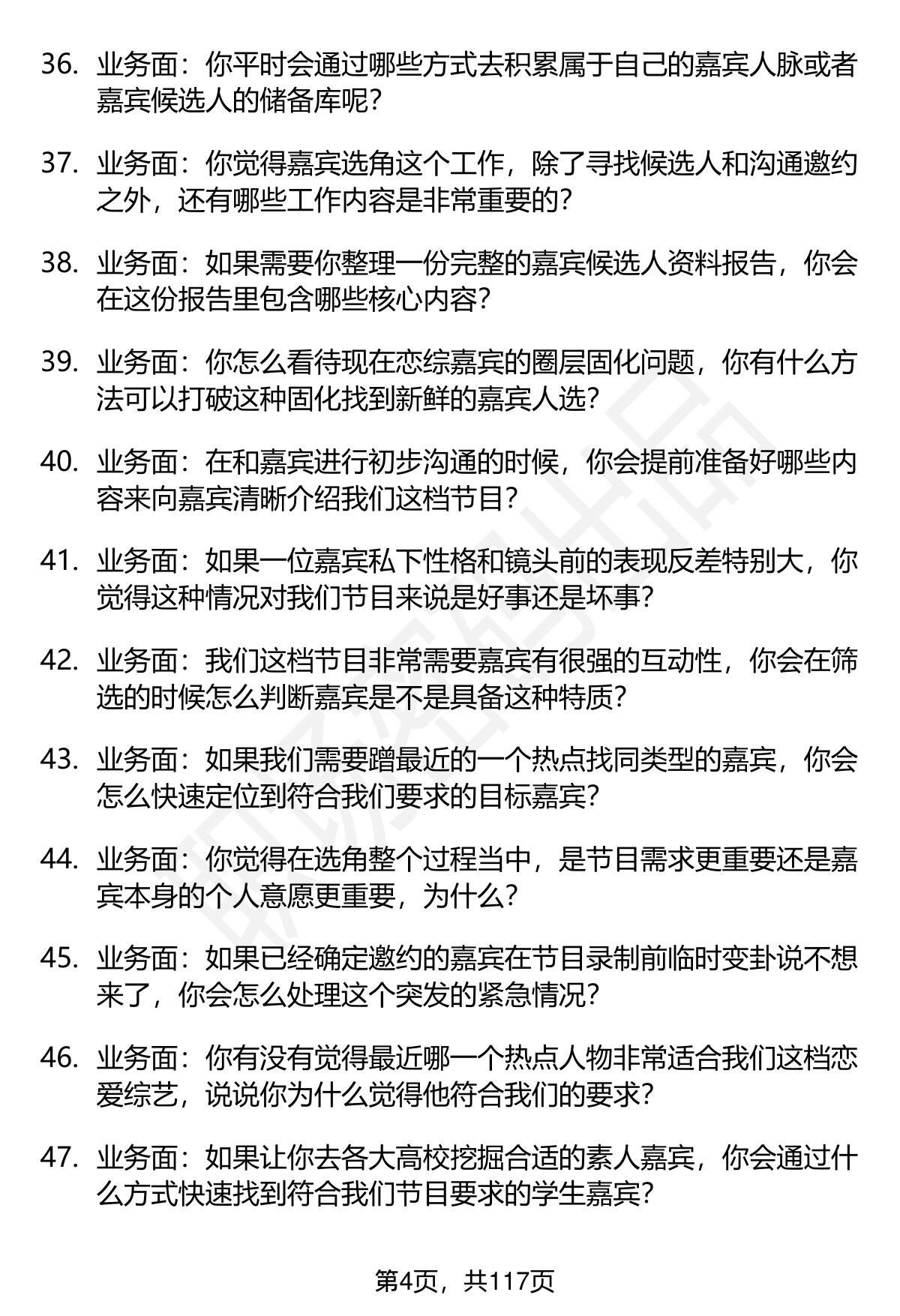 36. 业务面：你平时会通过哪些方式去积累属于自己的嘉宾人脉或者嘉宾候选人的储备库呢？

37. 业务面：你觉得嘉宾选角这个工作，除了寻找候选人和沟通邀约之外，还有哪些工作内容是非常重要的？

38. 业务面：如果需要你整理一份完整的嘉宾候选人资料报告，你会在这份报告里包含哪些核心内容？

39. 业务面：你怎么看待现在恋综嘉宾的圈层固化问题，你有什么方法可以打破这种固化找到新鲜的嘉宾人选？

40. 业务面：在和嘉宾进行初步沟通的时候，你会提前准备好哪些内容来向嘉宾清晰介绍我们这档节目？

41. 业务面：如果一位嘉宾私下性格和镜头前的表现反差特别大，你觉得这种情况对我们节目来说是好事还是坏事？

42. 业务面：我们这档节目非常需要嘉宾有很强的互动性，你会在筛选的时候怎么判断嘉宾是不是具备这种特质？

43. 业务面：如果我们需要蹭最近的一个热点找同类型的嘉宾，你会怎么快速定位到符合我们要求的目标嘉宾？

44. 业务面：你觉得在选角整个过程当中，是节目需求更重要还是嘉宾本身的个人意愿更重要，为什么？

45. 业务面：如果已经确定邀约的嘉宾在节目录制前临时变卦说不想来了，你会怎么处理这个突发的紧急情况？

46. 业务面：你有没有觉得最近哪一个热点人物非常适合我们这档恋爱综艺，说说你为什么觉得他符合我们的要求？

47. 业务面：如果让你去各大高校挖掘合适的素人嘉宾，你会通过什么方式快速找到符合我们节目要求的学生嘉宾？

第4页，共117页